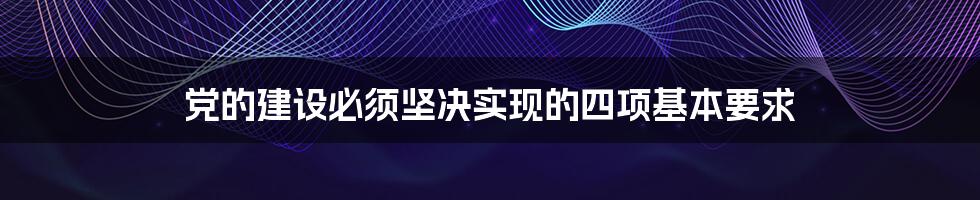 党的建设必须坚决实现的四项基本要求